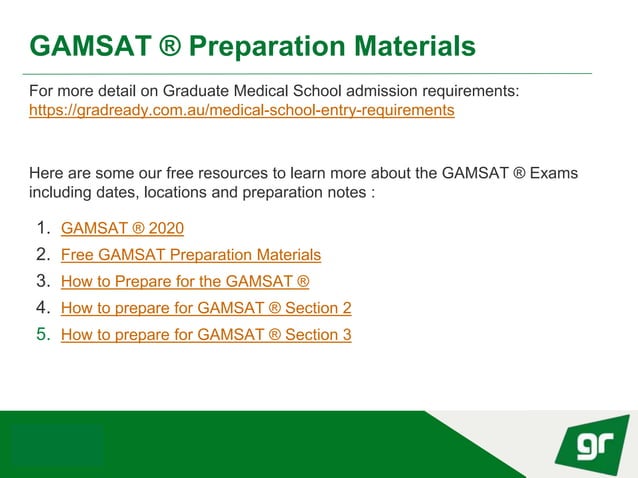 GAMSAT ® Preparation Materials

For more detail on Graduate Medical School admission requirements: https://gradready.com.au/medical-school-entry-requirements

Here are some our free resources to learn more about the GAMSAT ® Exams including dates, locations and preparation notes :

1. GAMSAT ® 2020
2. Free GAMSAT Preparation Materials
3. How to Prepare for the GAMSAT ®
4. How to prepare for GAMSAT ® Section 2
5. How to prepare for GAMSAT ® Section 3

gr